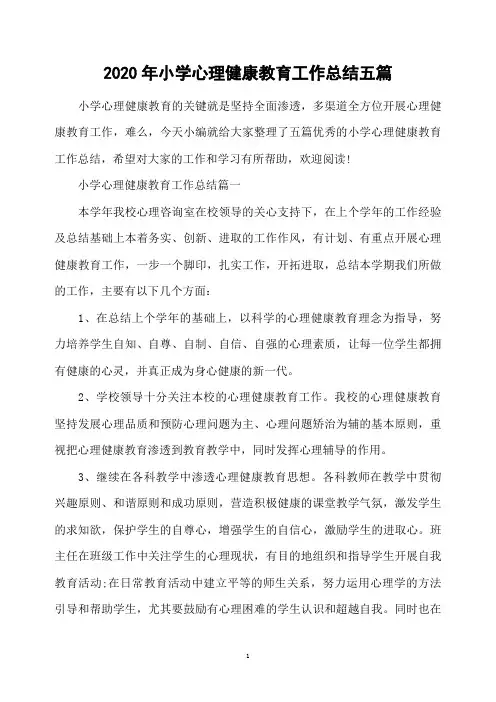 2020 年小学心理健康教育工作总结五篇

小学心理健康教育的关键就是坚持全面渗透，多渠道全方位开展心理健康教育工作，难么，今天小编就给大家整理了五篇优秀的小学心理健康教育工作总结，希望对大家的工作和学习有所帮助，欢迎阅读!

小学心理健康教育工作总结篇一

本学年我校心理咨询室在校领导的关心支持下，在上个学年的工作经验及总结基础上本着务实、创新、进取的工作作风，有计划、有重点开展心理健康教育工作，一步一个脚印，扎实工作，开拓进取，总结本学期我们所做的工作，主要有以下几个方面：

1、在总结上个学年的基础上，以科学的心理健康教育理念为指导，努力培养学生自知、自尊、自制、自信、自强的心理素质，让每一位学生都拥有健康的心灵，并真正成为身心健康的新一代。

2、学校领导十分关注本校的心理健康教育工作。我校的心理健康教育坚持发展心理品质和预防心理问题为主、心理问题矫治为辅的基本原则，重视把心理健康教育渗透到教育教学中，同时发挥心理辅导的作用。

3、继续在各科教学中渗透心理健康教育思想。各科教师在教学中贯彻兴趣原则、和谐原则和成功原则，营造积极健康的课堂教学气氛，激发学生的求知欲，保护学生的自尊心，增强学生的自信心，激励学生的进取心。班主任在班级工作中关注学生的心理现状，有目的地组织和指导学生开展自我教育活动;在日常教育活动中建立平等的师生关系，努力运用心理学的方法引导和帮助学生，尤其要鼓励有心理困难的学生认识和超越自我。同时也在

1